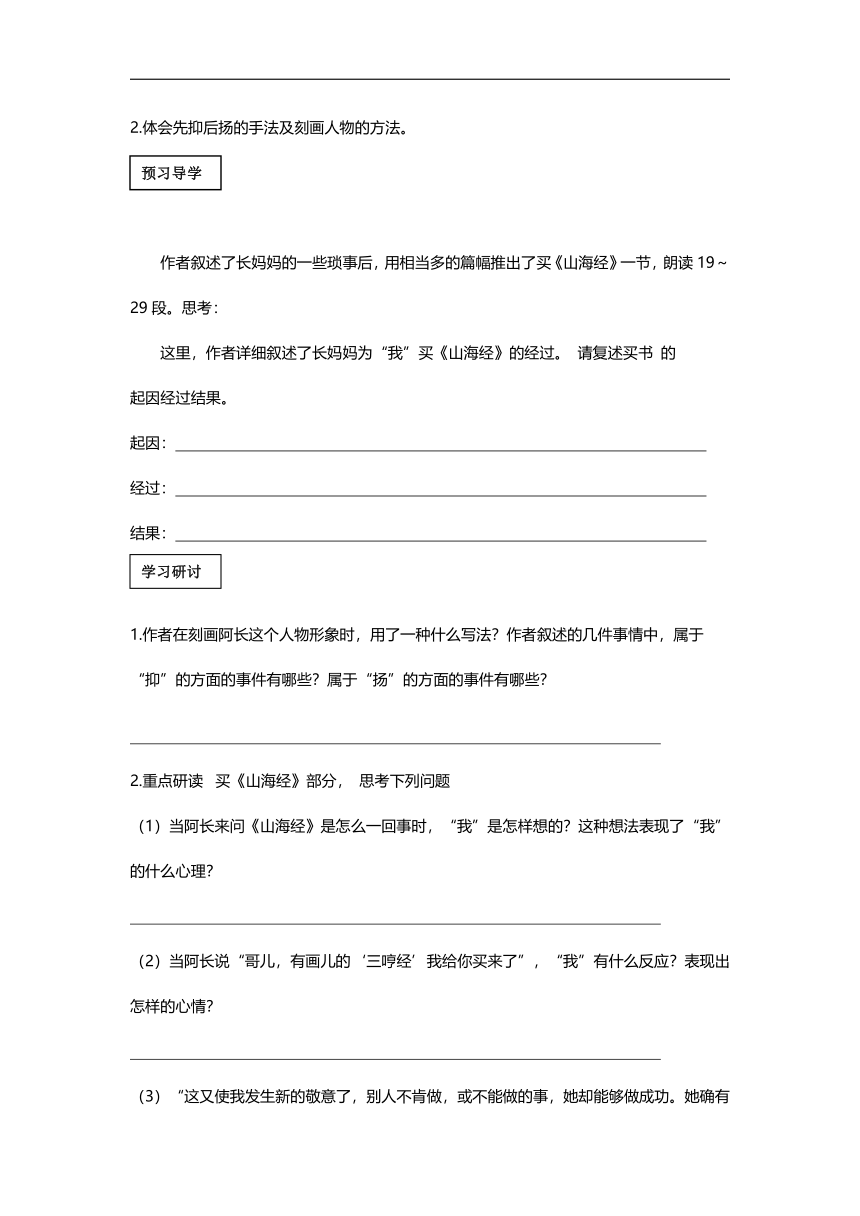 2.体会先抑后扬的手法及刻画人物的方法。

预习导学

作者叙述了长妈妈的一些琐事后，用相当多的篇幅推出了买《山海经》一节，朗读 19～29 段。思考：

这里，作者详细叙述了长妈妈为“我”买《山海经》的经过。 请复述买书 的起因经过结果。

起因：

经过：

结果：

学习研讨

1.作者在刻画阿长这个人物形象时，用了一种什么写法？作者叙述的几件事情中，属于“抑”的方面的事件有哪些？属于“扬”的方面的事件有哪些？

2.重点研读 买《山海经》部分， 思考下列问题

（1）当阿长来问《山海经》是怎么一回事时，“我”是怎样想的？这种想法表现了“我”的什么心理？

（2）当阿长说“哥儿，有画儿的‘三哼经’我给你买来了”，“我”有什么反应？表现出怎样的心情？

（3）“这又使我发生新的敬意了，别人不肯做，或不能做的事，她却能够做成功。她确有